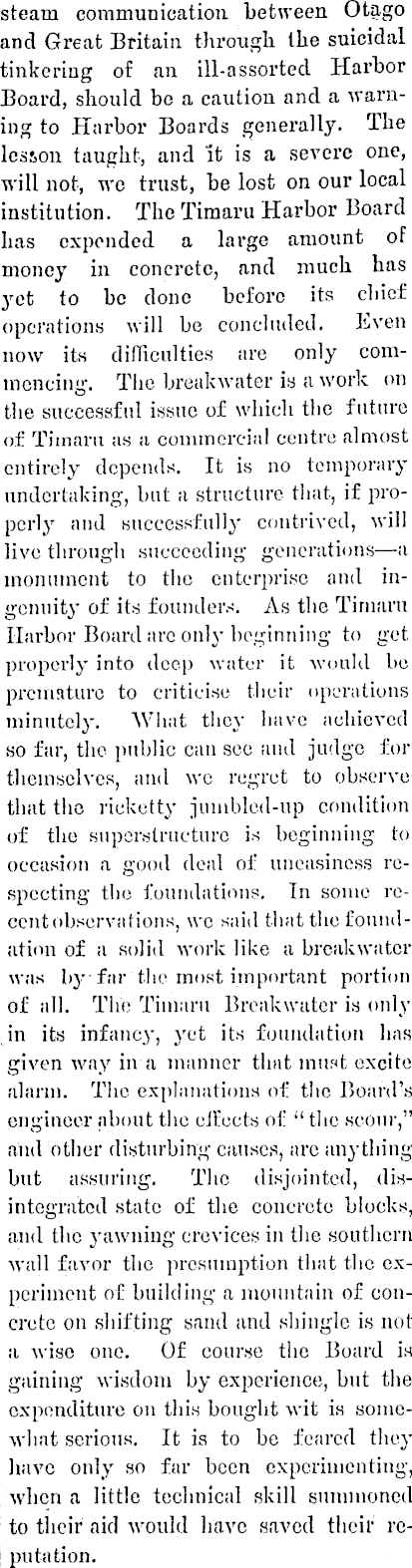 steam communication between Otago and Great Britain through the suicidal tinkering of an ill-assorted Harbor Board, should be a caution and a warning to Harbor Boards generally. The lesson taught, and it is a severe one, will not, we trust, be lost on our local institution. The Timaru Harbor Board has expended a large amount of money in concrete, and much has yet to be done before its chief operations will be concluded. Even now its difficulties are only commencing. The breakwater is a work on the successful issue of which the future of Timaru as a commercial centre almost entirely depends. It is no temporary undertaking, but a structure that, if properly and successfully contrived, will live through succeeding generations—a monument to the enterprise and ingenuity of its founders. As the Timaru Harbor Board are only beginning to get properly into deep water it would be premature to criticise their operations minutely. What they have achieved so far, the public can see and judge for themselves, and we regret to observe that the ricketty jumbled-up condition of the superstructure is beginning to occasion a good deal of uneasiness respecting the foundations. In some recent observations, we said that the foundation of a solid work like a breakwater was by far the most important portion of all. The Timaru Breakwater is only in its infancy, yet its foundation has given way in a manner that must excite alarm. The explanations of the Board's engineer about the effects of "the scour," and other disturbing causes, are anything but assuring. The disjointed, disintegrated state of the concrete blocks, and the yawning crevices in the southern wall favor the presumption that the experiment of building a mountain of concrete on shifting sand and shingle is not a wise one. Of course the Board is gaining wisdom by experience, but the expenditure on this bought wit is somewhat serious. It is to be feared they have only so far been experimenting, when a little technical skill summoned to their aid would have saved their reputation.